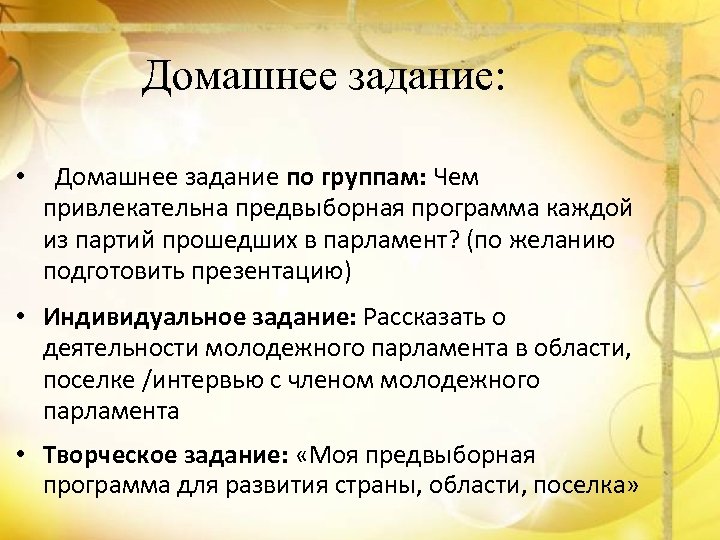 Домашнее задание:

• Домашнее задание по группам: Чем привлекательна предвыборная программа каждой из партий прошедших в парламент? (по желанию подготовить презентацию)

• Индивидуальное задание: Рассказать о деятельности молодежного парламента в области, поселке /интервью с членом молодежного парламента

• Творческое задание: «Моя предвыборная программа для развития страны, области, поселка»